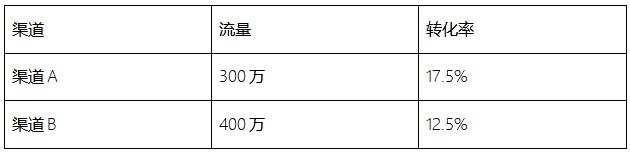 | 渠道 | 流量 | 转化率 |
|---|---|---|
| 渠道 A | 300 万 | 17.5% |
| 渠道 B | 400 万 | 12.5% |